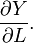 $\frac{\partial Y}{\partial L}$.